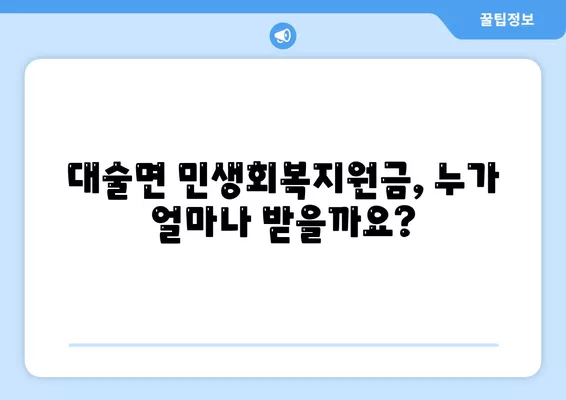 꿀팁정보

대술면 민생회복지원금, 누가 얼마나 받을까요?